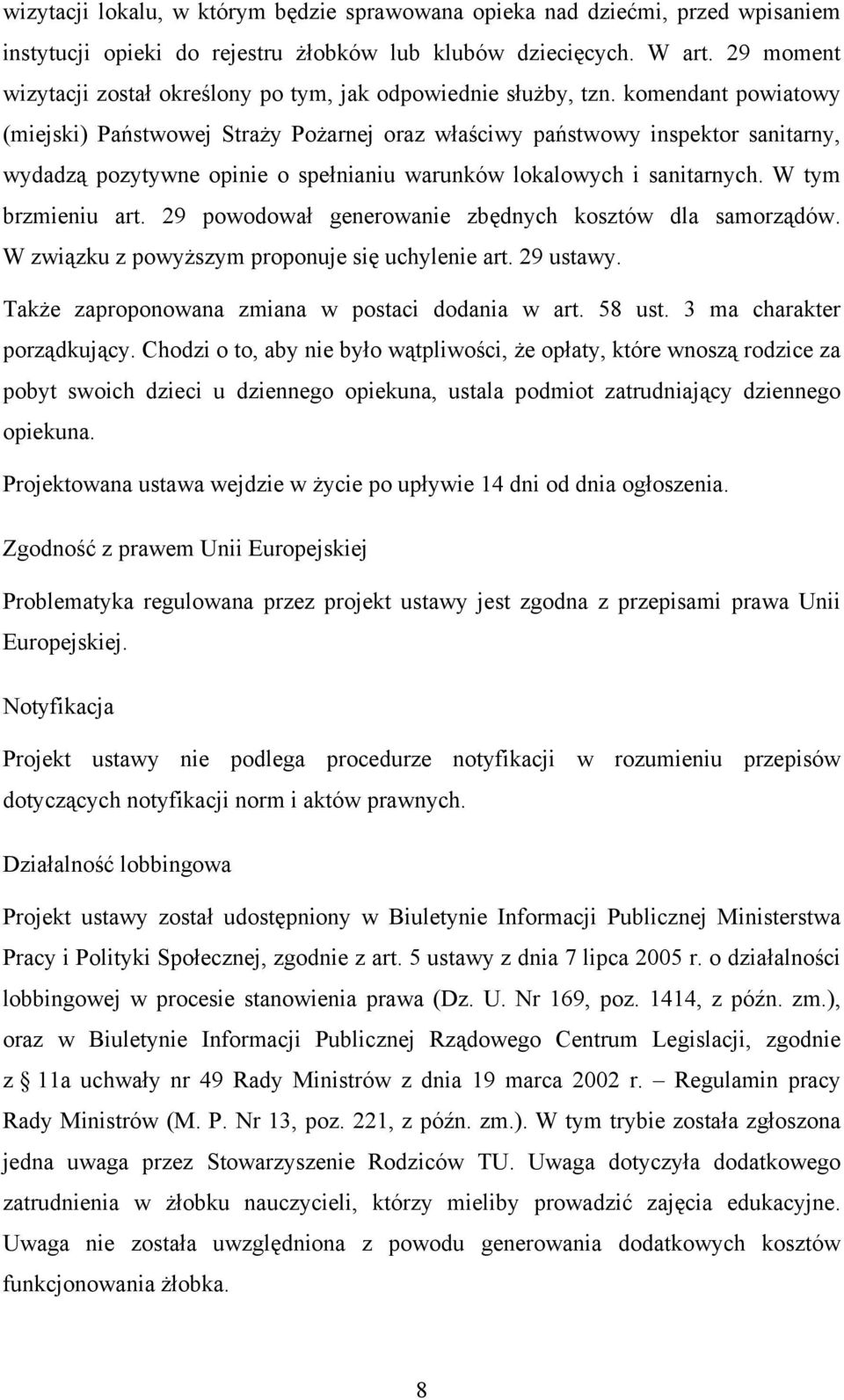 wizytacji lokalu, w którym będzie sprawowana opieka nad dziećmi, przed wpisaniem instytucji opieki do rejestru żłobków lub klubów dziecięcych. W art. 29 moment wizytacji został określony po tym, jak odpowiednie służby, tzn. komendant powiatowy (miejski) Państwowej Straży Pożarnej oraz właściwy państwowy inspektor sanitarny, wydadzą pozytywne opinie o spełnianiu warunków lokalowych i sanitarnych. W tym brzmieniu art. 29 powodował generowanie zbędnych kosztów dla samorządów. W związku z powyższym proponuje się uchylenie art. 29 ustawy.

Także zaproponowana zmiana w postaci dodania w art. 58 ust. 3 ma charakter porządkujący. Chodzi o to, aby nie było wątpliwości, że opłaty, które wnoszą rodzice za pobyt swoich dzieci u dziennego opiekuna, ustala podmiot zatrudniający dziennego opiekuna.

Projektowana ustawa wejdzie w życie po upływie 14 dni od dnia ogłoszenia.

Zgodność z prawem Unii Europejskiej

Problematyka regulowana przez projekt ustawy jest zgodna z przepisami prawa Unii Europejskiej.

Notyfikacja

Projekt ustawy nie podlega procedurze notyfikacji w rozumieniu przepisów dotyczących notyfikacji norm i aktów prawnych.

Działalność lobbingowa

Projekt ustawy został udostępniony w Biuletynie Informacji Publicznej Ministerstwa Pracy i Polityki Społecznej, zgodnie z art. 5 ustawy z dnia 7 lipca 2005 r. o działalności lobbingowej w procesie stanowienia prawa (Dz. U. Nr 169, poz. 1414, z późn. zm.), oraz w Biuletynie Informacji Publicznej Rządowego Centrum Legislacji, zgodnie z § 11a uchwały nr 49 Rady Ministrów z dnia 19 marca 2002 r. – Regulamin pracy Rady Ministrów (M. P. Nr 13, poz. 221, z późn. zm.). W tym trybie została zgłoszona jedna uwaga przez Stowarzyszenie Rodziców TU. Uwaga dotyczyła dodatkowego zatrudnienia w żłobku nauczycieli, którzy mieliby prowadzić zajęcia edukacyjne. Uwaga nie została uwzględniona z powodu generowania dodatkowych kosztów funkcjonowania żłobka.

8